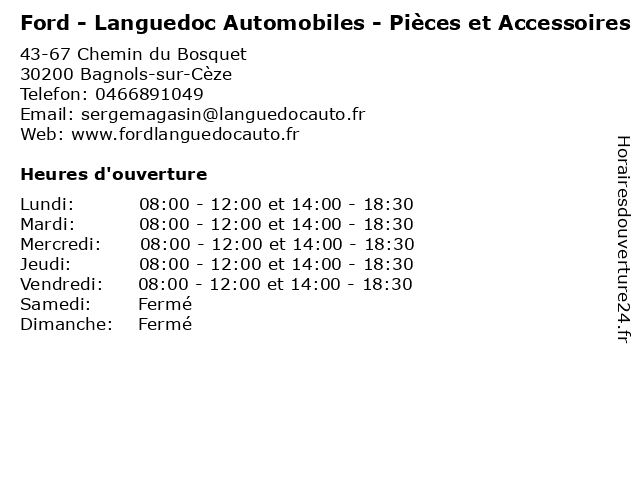 Ford - Languedoc Automobiles - Pièces et Accessoires

43-67 Chemin du Bosquet
30200 Bagnols-sur-Cèze
Telefon: 0466891049
Email: sergemagasin@languedocauto.fr
Web: www.fordlanguedocauto.fr

Heures d'ouverture

Lundi: 08:00 - 12:00 et 14:00 - 18:30
Mardi: 08:00 - 12:00 et 14:00 - 18:30
Mercredi: 08:00 - 12:00 et 14:00 - 18:30
Jeudi: 08:00 - 12:00 et 14:00 - 18:30
Vendredi: 08:00 - 12:00 et 14:00 - 18:30
Samedi: Fermé
Dimanche: Fermé

Horairesdouverture24.fr